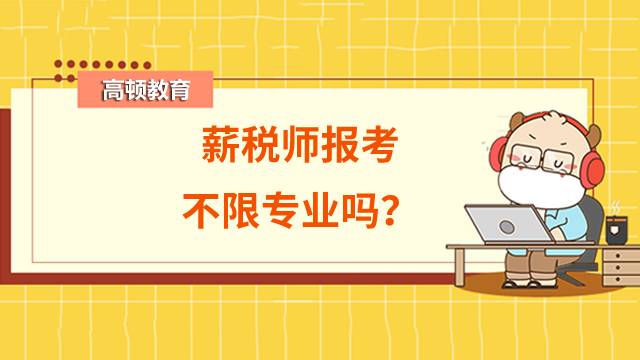 高顿教育

薪税师报考
不限专业吗？